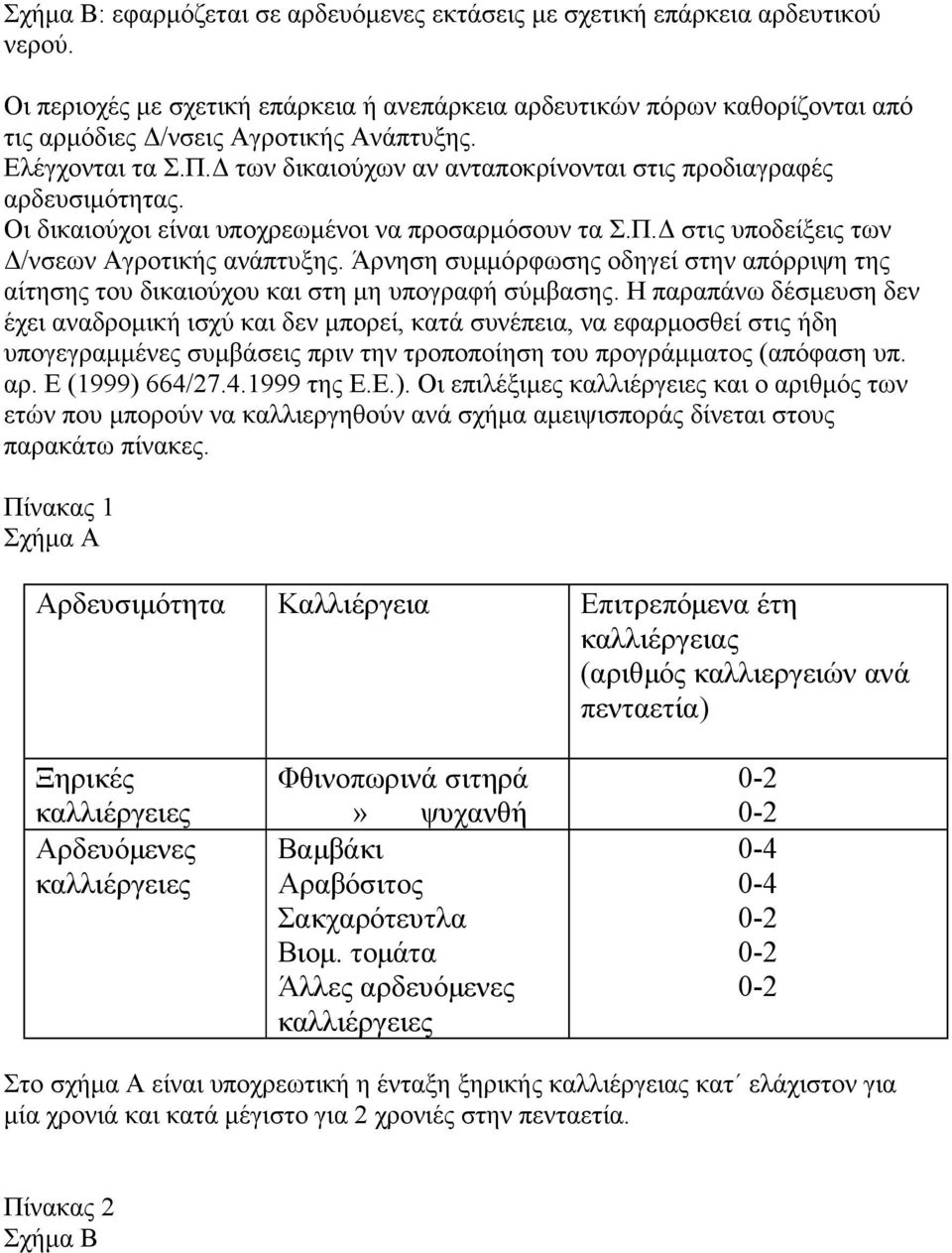 Σχήμα Β: εφαρμόζεται σε αρδευόμενες εκτάσεις με σχετική επάρκεια αρδευτικού νερού.

Οι περιοχές με σχετική επάρκεια ή ανεπάρκεια αρδευτικών πόρων καθορίζονται από τις αρμόδιες Δ/νσεις Αγροτικής Ανάπτυξης.
Ελέγχονται τα Σ.Π.Δ των δικαιούχων αν ανταποκρίνονται στις προδιαγραφές αρδευσιμότητας.
Οι δικαιούχοι είναι υποχρεωμένοι να προσαρμόσουν τα Σ.Π.Δ στις υποδείξεις των Δ/νσεων Αγροτικής ανάπτυξης. Άρνηση συμμόρφωσης οδηγεί στην απόρριψη της αίτησης του δικαιούχου και στη μη υπογραφή σύμβασης. Η παραπάνω δέσμευση δεν έχει αναδρομική ισχύ και δεν μπορεί, κατά συνέπεια, να εφαρμοσθεί στις ήδη υπογεγραμμένες συμβάσεις πριν την τροποποίηση του προγράμματος (απόφαση υπ. αρ. Ε (1999) 664/27.4.1999 της Ε.Ε.). Οι επιλέξιμες καλλιέργειες και ο αριθμός των ετών που μπορούν να καλλιεργηθούν ανά σχήμα αμειψισποράς δίνεται στους παρακάτω πίνακες.

Πίνακας 1
Σχήμα Α

| Αρδευσιμότητα | Καλλιέργεια | Επιτρεπόμενα έτη καλλιέργειας (αριθμός καλλιεργειών ανά πενταετία) |
|---|---|---|
| Ξηρικές καλλιέργειες | Φθινοπωρινά σιτηρά | 0-2 |
| | » ψυχανθή | 0-2 |
| Αρδευόμενες καλλιέργειες | Βαμβάκι | 0-4 |
| | Αραβόσιτος | 0-4 |
| | Σακχαρότευτλα | 0-2 |
| | Βιομ. τομάτα | 0-2 |
| | Άλλες αρδευόμενες καλλιέργειες | 0-2 |

Στο σχήμα Α είναι υποχρεωτική η ένταξη ξηρικής καλλιέργειας κατ΄ ελάχιστον για μία χρονιά και κατά μέγιστο για 2 χρονιές στην πενταετία.

Πίνακας 2
Σχήμα Β